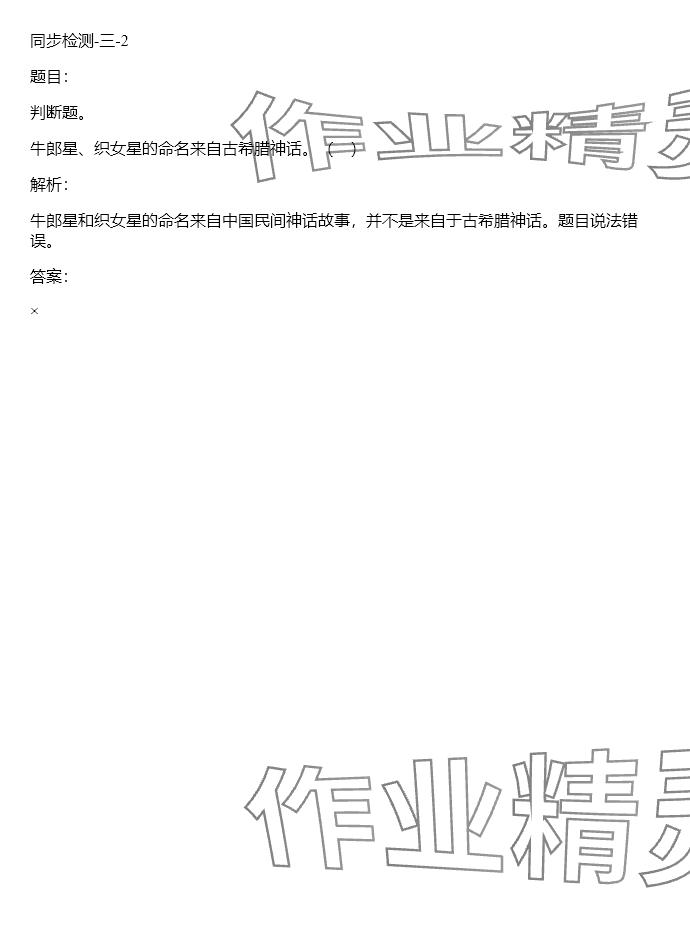 同步检测-三-2

题目:

判断题。

牛郎星、织女星的命名来自古希腊神话。( )

解析:

牛郎星和织女星的命名来自中国民间神话故事，并不是来自于古希腊神话。题目说法错误。

答案:

×

作业精灵